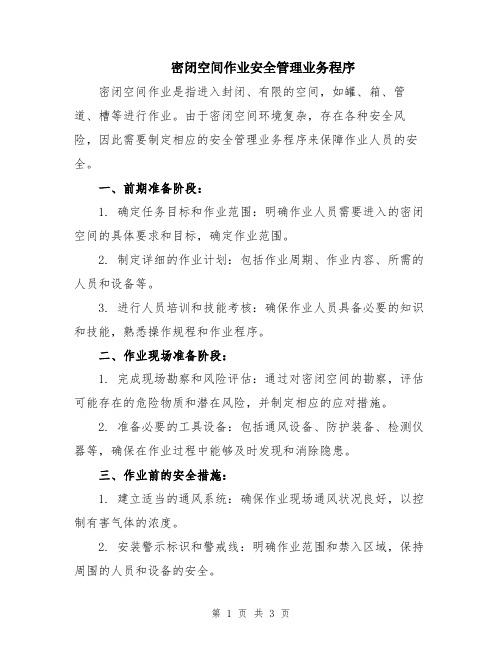 密闭空间作业安全管理业务程序

密闭空间作业是指进入封闭、有限的空间，如罐、箱、管道、槽等进行作业。由于密闭空间环境复杂，存在各种安全风险，因此需要制定相应的安全管理业务程序来保障作业人员的安全。

一、前期准备阶段：

1. 确定任务目标和作业范围：明确作业人员需要进入的密闭空间的具体要求和目标，确定作业范围。

2. 制定详细的作业计划：包括作业周期、作业内容、所需的人员和设备等。

3. 进行人员培训和技能考核：确保作业人员具备必要的知识和技能，熟悉操作规程和作业程序。

二、作业现场准备阶段：

1. 完成现场勘察和风险评估：通过对密闭空间的勘察，评估可能存在的危险物质和潜在风险，并制定相应的应对措施。

2. 准备必要的工具设备：包括通风设备、防护装备、检测仪器等，确保在作业过程中能够及时发现和消除隐患。

三、作业前的安全措施：

1. 建立适当的通风系统：确保作业现场通风状况良好，以控制有害气体的浓度。

2. 安装警示标识和警戒线：明确作业范围和禁入区域，保持周围的人员和设备的安全。

第 1 页 共 3 页